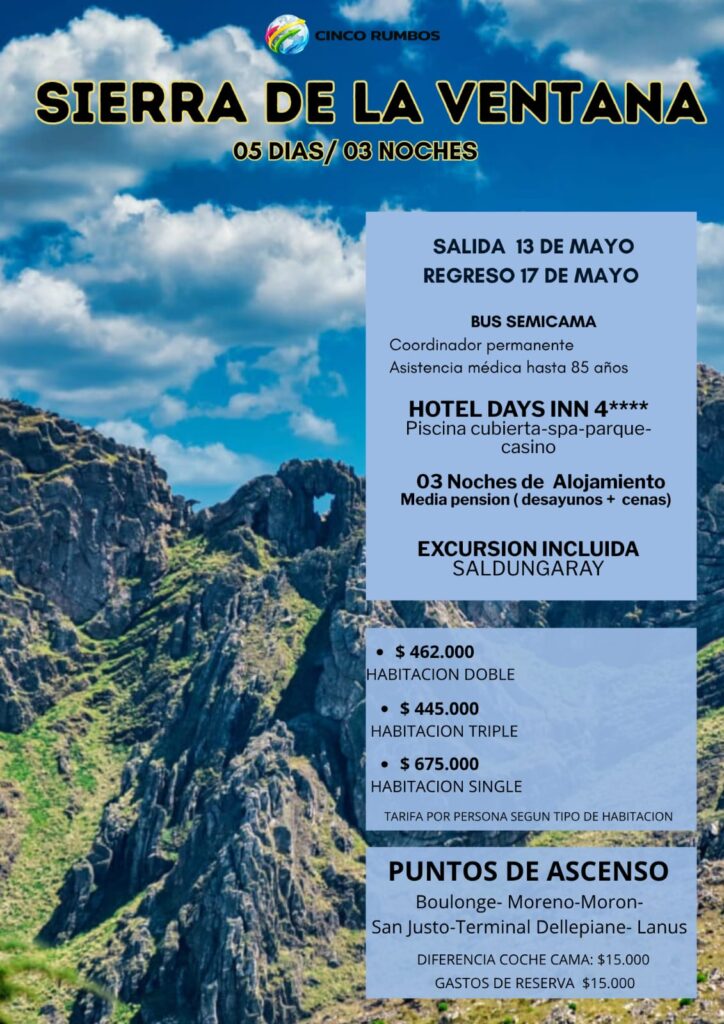 CINCO RUMBOS

SIERRA DE LA VENTANA

05 DIAS/ 03 NOCHES

SALIDA 13 DE MAYO
REGRESO 17 DE MAYO

BUS SEMICAMA
Coordinador permanente
Asistencia médica hasta 85 años

HOTEL DAYS INN 4****
Piscina cubierta-spa-parque-casino

03 Noches de Alojamiento
Media pension ( desayunos + cenas)

EXCURSION INCLUIDA
SALDUNGARAY

• $ 462.000
HABITACION DOBLE
• $ 445.000
HABITACION TRIPLE
• $ 675.000
HABITACION SINGLE

TARIFA POR PERSONA SEGUN TIPO DE HABITACION

PUNTOS DE ASCENSO
Boulonge- Moreno-Moron-
San Justo-Terminal Dellepiane- Lanus

DIFERENCIA COCHE CAMA: $15.000
GASTOS DE RESERVA $15.000